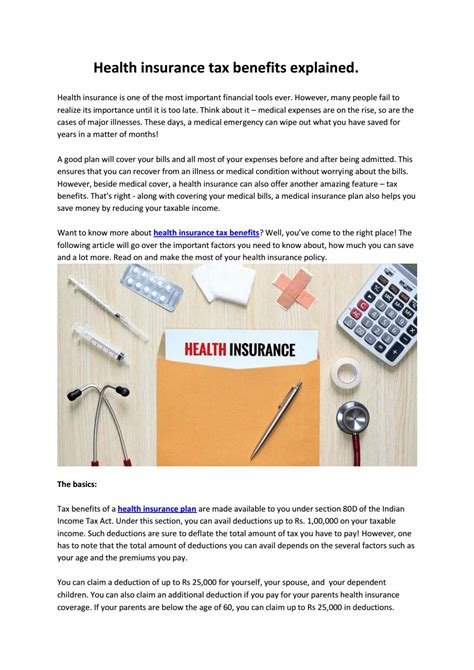 Health insurance tax benefits explained.

Health insurance is one of the most important financial tools ever. However, many people fail to realize its importance until it is too late. Think about it – medical expenses are on the rise, so are the cases of major illnesses. These days, a medical emergency can wipe out what you have saved for years in a matter of months!

A good plan will cover your bills and all most of your expenses before and after being admitted. This ensures that you can recover from an illness or medical condition without worrying about the bills. However, beside medical cover, a health insurance can also offer another amazing feature – tax benefits. That's right - along with covering your medical bills, a medical insurance plan also helps you save money by reducing your taxable income.

Want to know more about health insurance tax benefits? Well, you've come to the right place! The following article will go over the important factors you need to know about, how much you can save and a lot more. Read on and make the most of your health insurance policy.

HEALTH INSURANCE

The basics:

Tax benefits of a health insurance plan are made available to you under section 80D of the Indian Income Tax Act. Under this section, you can avail deductions up to Rs. 1,00,000 on your taxable income. Such deductions are sure to deflate the total amount of tax you have to pay! However, one has to note that the total amount of deductions you can avail depends on the several factors such as your age and the premiums you pay.

You can claim a deduction of up to Rs 25,000 for yourself, your spouse, and your dependent children. You can also claim an additional deduction if you pay for your parents health insurance coverage. If your parents are below the age of 60, you can claim up to Rs 25,000 in deductions.